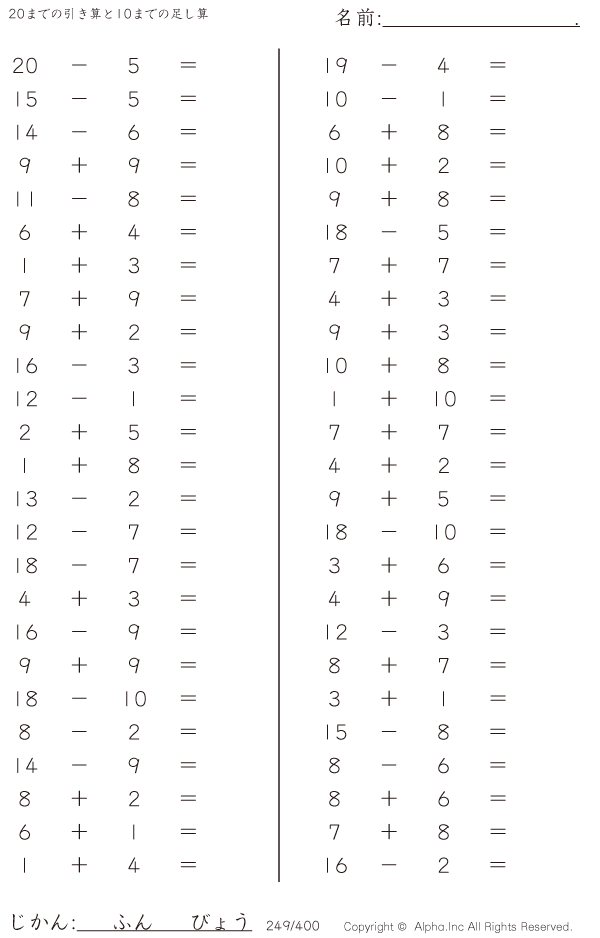 20までの引き算と10までの足し算

名前:____.

$20 - 5 =$
$15 - 5 =$
$14 - 6 =$
$9 + 9 =$
$11 - 8 =$
$6 + 4 =$
$1 + 3 =$
$7 + 9 =$
$9 + 2 =$
$16 - 3 =$
$12 - 1 =$
$2 + 5 =$
$1 + 8 =$
$13 - 2 =$
$12 - 7 =$
$18 - 7 =$
$4 + 3 =$
$16 - 9 =$
$9 + 9 =$
$18 - 10 =$
$8 - 2 =$
$14 - 9 =$
$8 + 2 =$
$6 + 1 =$
$1 + 4 =$

$19 - 4 =$
$10 - 1 =$
$6 + 8 =$
$10 + 2 =$
$9 + 8 =$
$18 - 5 =$
$7 + 7 =$
$4 + 3 =$
$9 + 3 =$
$10 + 8 =$
$1 + 10 =$
$7 + 7 =$
$4 + 2 =$
$9 + 5 =$
$18 - 10 =$
$3 + 6 =$
$4 + 9 =$
$12 - 3 =$
$8 + 7 =$
$3 + 1 =$
$15 - 8 =$
$8 - 6 =$
$8 + 6 =$
$7 + 8 =$
$16 - 2 =$

じかん:____ふん____びょう 249/400 Copyright © Alpha.Inc All Rights Reserved.